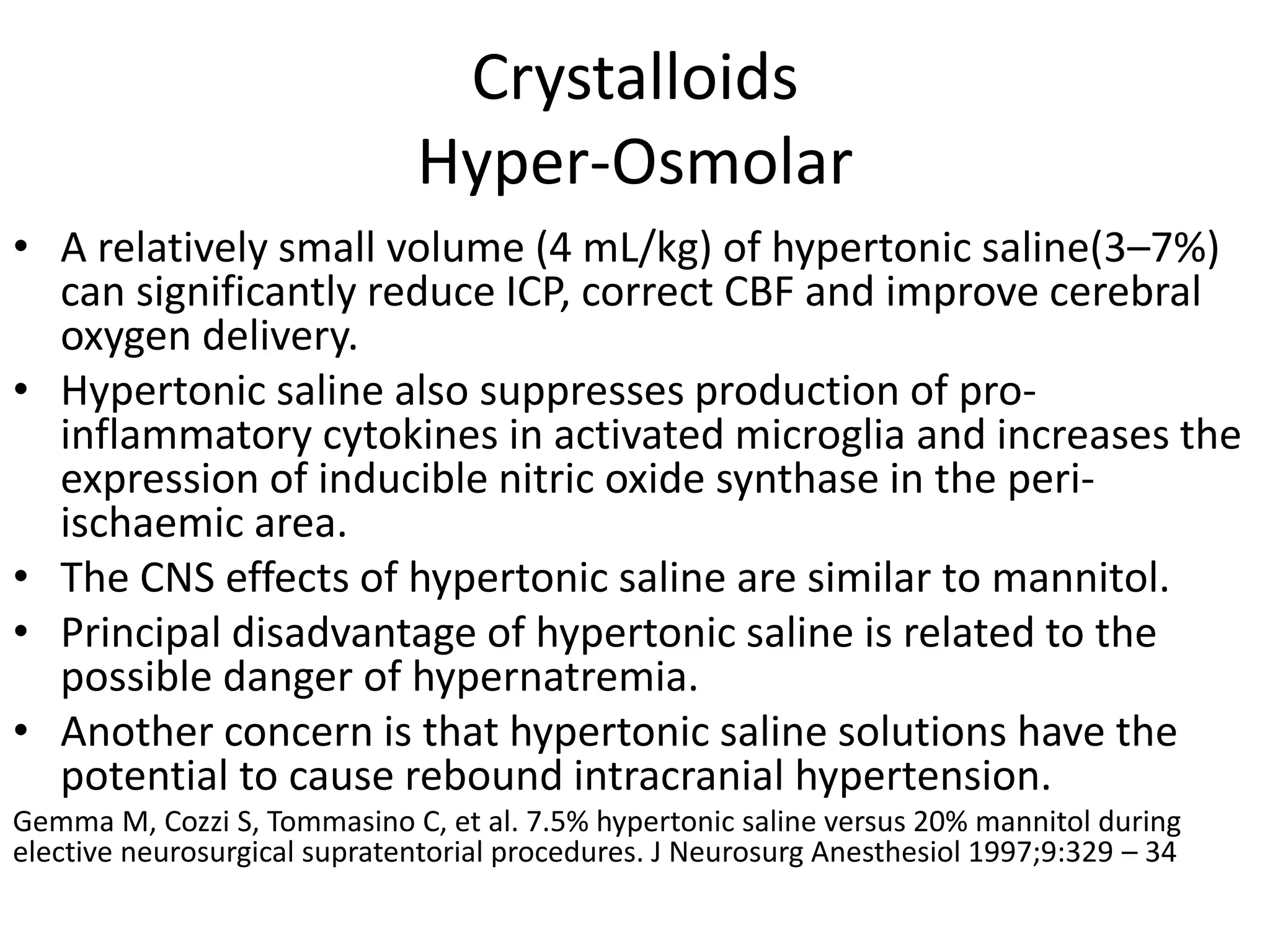 Crystalloids
Hyper-Osmolar

• A relatively small volume (4 mL/kg) of hypertonic saline(3–7%) can significantly reduce ICP, correct CBF and improve cerebral oxygen delivery.
• Hypertonic saline also suppresses production of pro-inflammatory cytokines in activated microglia and increases the expression of inducible nitric oxide synthase in the peri-ischaemic area.
• The CNS effects of hypertonic saline are similar to mannitol.
• Principal disadvantage of hypertonic saline is related to the possible danger of hypernatremia.
• Another concern is that hypertonic saline solutions have the potential to cause rebound intracranial hypertension.

Gemma M, Cozzi S, Tommasino C, et al. 7.5% hypertonic saline versus 20% mannitol during elective neurosurgical supratentorial procedures. J Neurosurg Anesthesiol 1997;9:329 – 34